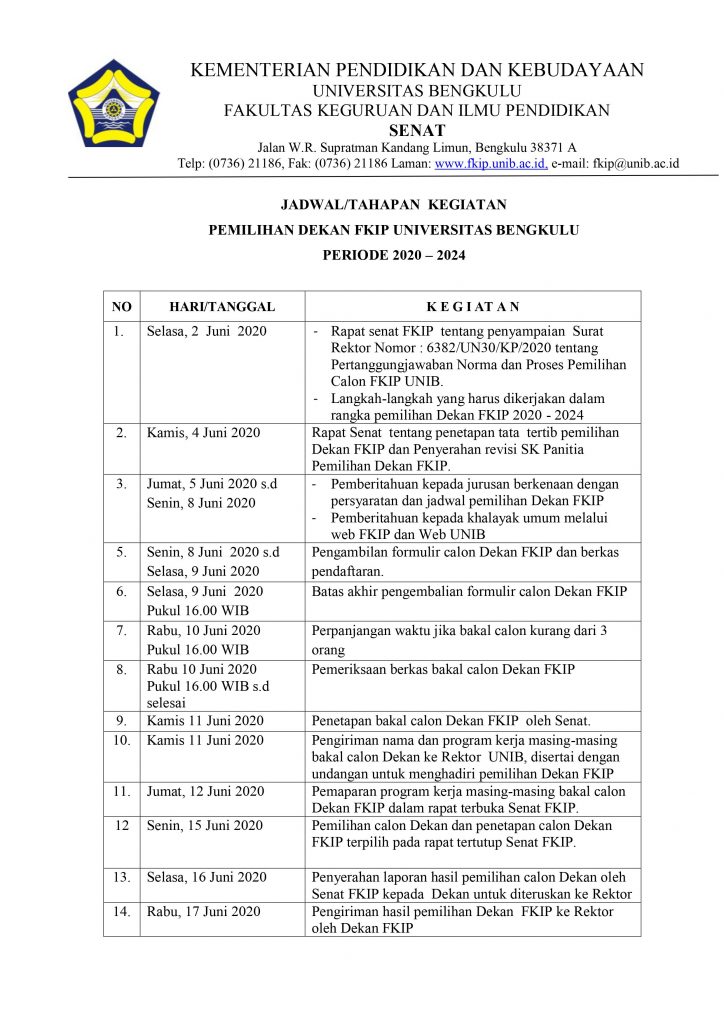 KEMENTERIAN PENDIDIKAN DAN KEBUDAYAAN
UNIVERSITAS BENGKULU
FAKULTAS KEGURUAN DAN ILMU PENDIDIKAN
SENAT
Jalan W.R. Supratman Kandang Limun, Bengkulu 38371 A
Telp: (0736) 21186, Fak: (0736) 21186 Laman: www.fkip.unib.ac.id, e-mail: fkip@unib.ac.id

JADWAL/TAHAPAN KEGIATAN
PEMILIHAN DEKAN FKIP UNIVERSITAS BENGKULU
PERIODE 2020 – 2024

| NO | HARI/TANGGAL | K E G I A T A N |
|---|---|---|
| 1. | Selasa, 2 Juni 2020 | - Rapat senat FKIP tentang penyampaian Surat Rektor Nomor : 6382/UN30/KP/2020 tentang Pertanggungjawaban Norma dan Proses Pemilihan Calon FKIP UNIB. - Langkah-langkah yang harus dikerjakan dalam rangka pemilihan Dekan FKIP 2020 - 2024 |
| 2. | Kamis, 4 Juni 2020 | Rapat Senat tentang penetapan tata tertib pemilihan Dekan FKIP dan Penyerahan revisi SK Panitia Pemilihan Dekan FKIP. |
| 3. | Jumat, 5 Juni 2020 s.d Senin, 8 Juni 2020 | - Pemberitahuan kepada jurusan berkenaan dengan persyaratan dan jadwal pemilihan Dekan FKIP - Pemberitahuan kepada khalayak umum melalui web FKIP dan Web UNIB |
| 5. | Senin, 8 Juni 2020 s.d Selasa, 9 Juni 2020 | Pengambilan formulir calon Dekan FKIP dan berkas pendaftaran. |
| 6. | Selasa, 9 Juni 2020 Pukul 16.00 WIB | Batas akhir pengembalian formulir calon Dekan FKIP |
| 7. | Rabu, 10 Juni 2020 Pukul 16.00 WIB | Perpanjangan waktu jika bakal calon kurang dari 3 orang |
| 8. | Rabu 10 Juni 2020 Pukul 16.00 WIB s.d selesai | Pemeriksaan berkas bakal calon Dekan FKIP |
| 9. | Kamis 11 Juni 2020 | Penetapan bakal calon Dekan FKIP oleh Senat. |
| 10. | Kamis 11 Juni 2020 | Pengiriman nama dan program kerja masing-masing bakal calon Dekan ke Rektor UNIB, disertai dengan undangan untuk menghadiri pemilihan Dekan FKIP |
| 11. | Jumat, 12 Juni 2020 | Pemaparan program kerja masing-masing bakal calon Dekan FKIP dalam rapat terbuka Senat FKIP. |
| 12 | Senin, 15 Juni 2020 | Pemilihan calon Dekan dan penetapan calon Dekan FKIP terpilih pada rapat tertutup Senat FKIP. |
| 13. | Selasa, 16 Juni 2020 | Penyerahan laporan hasil pemilihan calon Dekan oleh Senat FKIP kepada Dekan untuk diteruskan ke Rektor |
| 14. | Rabu, 17 Juni 2020 | Pengiriman hasil pemilihan Dekan FKIP ke Rektor oleh Dekan FKIP |